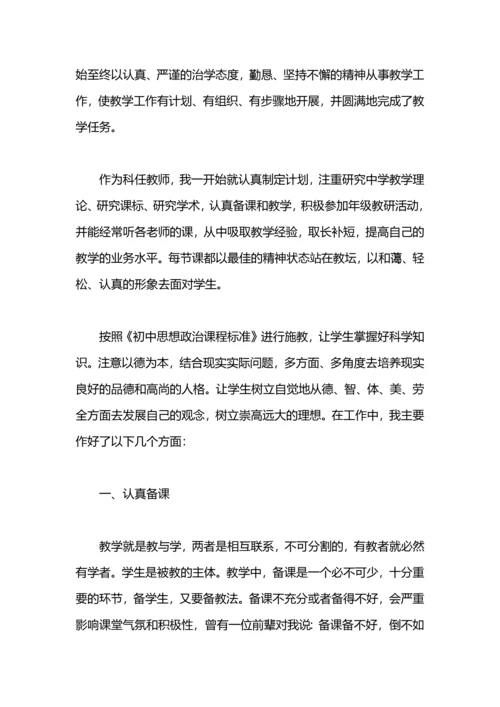 始至终以认真、严谨的治学态度，勤恳、坚持不懈的精神从事教学工作，使教学工作有计划、有组织、有步骤地开展，并圆满地完成了教学任务。

作为科任教师，我一开始就认真制定计划，注重研究中学教学理论、研究课标、研究学术，认真备课和教学，积极参加年级教研活动，并能经常听各老师的课，从中吸取教学经验，取长补短，提高自己的教学的业务水平。每节课都以最佳的精神状态站在教坛，以和蔼、轻松、认真的形象去面对学生。

按照《初中思想政治课程标准》进行施教，让学生掌握好科学知识。注意以德为本，结合现实实际问题，多方面、多角度去培养现实良好的品德和高尚的人格。让学生树立自觉地从德、智、体、美、劳全方面去发展自己的观念，树立崇高远大的理想。在工作中，我主要作好了以下几个方面：

一、认真备课

教学就是教与学，两者是相互联系，不可分割的，有教者就必然有学者。学生是被教的主体。教学中，备课是一个必不可少，十分重要的环节，备学生，又要备教法。备课不充分或者备得不好，会严重影响课堂气氛和积极性，曾有一位前辈对我说：备课备不好，倒不如